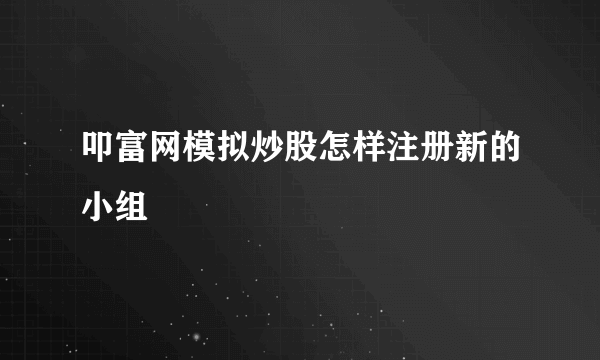 叩富网模拟炒股怎样注册新的小组